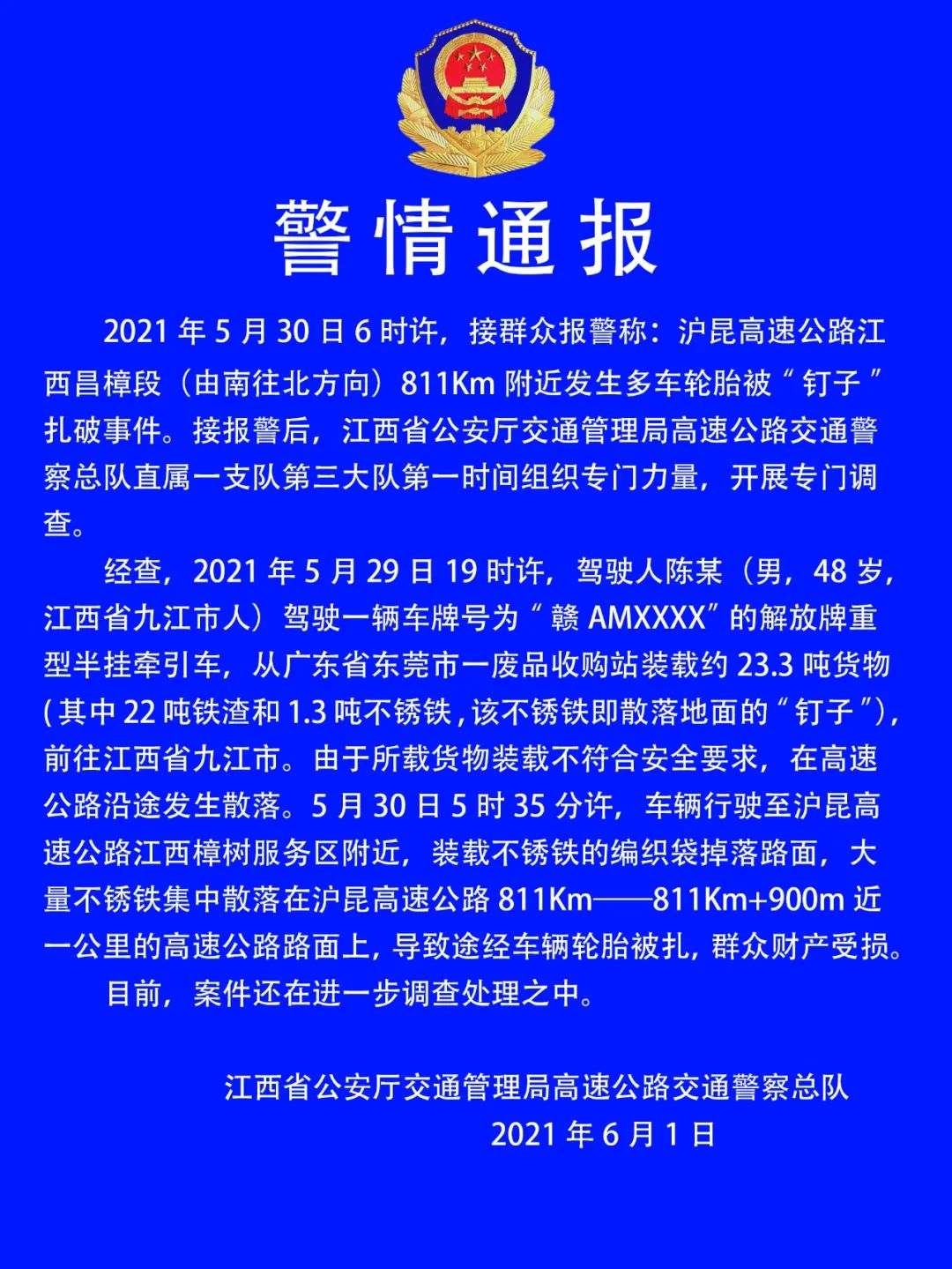 警情通报

2021 年 5 月 30 日 6 时许，接群众报警称：沪昆高速公路江西昌樟段（由南往北方向）811Km 附近发生多车轮胎被“钉子”扎破事件。接报警后，江西省公安厅交通管理局高速公路交通警察总队直属一支队第三大队第一时间组织专门力量，开展专门调查。

经查，2021 年 5 月 29 日 19 时许，驾驶人陈某（男，48 岁，江西省九江市人）驾驶一辆车牌号为“赣 AMXXXX”的解放牌重型半挂牵引车，从广东省东莞市一废品收购站装载约 23.3 吨货物(其中 22 吨铁渣和 1.3 吨不锈铁，该不锈铁即散落地面的“钉子”)，前往江西省九江市。由于所载货物装载不符合安全要求，在高速公路沿途发生散落。5 月 30 日 5 时 35 分许，车辆行驶至沪昆高速公路江西樟树服务区附近，装载不锈铁的编织袋掉落路面，大量不锈铁集中散落在沪昆高速公路 811Km——811Km+900m 近一公里的高速公路路面上，导致途经车辆轮胎被扎，群众财产受损。

目前，案件还在进一步调查处理之中。

江西省公安厅交通管理局高速公路交通警察总队
2021 年 6 月 1 日